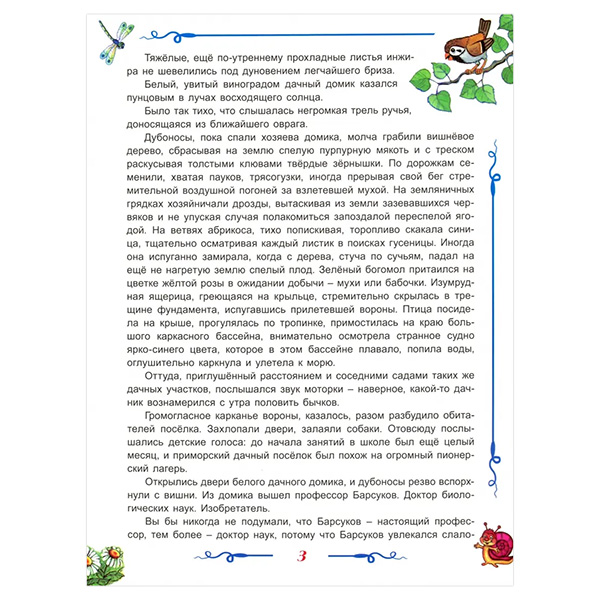 Тяжёлые, ещё по-утреннему прохладные листья инжира не шевелились под дуновением легчайшего бриза.

Белый, увитый виноградом дачный домик казался пунцовым в лучах восходящего солнца.

Было так тихо, что слышалась негромкая трель ручья, доносящаяся из ближайшего оврага.

Дубоносы, пока спали хозяева домика, молча грабили вишнёвое дерево, сбрасывая на землю спелую пурпурную мякоть и с треском раскусывая толстыми клювами твёрдые зёрнышки. По дорожкам семенили, хватая пауков, трясогузки, иногда прерывая свой бег стремительной воздушной погоней за взлетевшей мухой. На земляничных грядках хозяйничали дрозды, вытаскивая из земли зазевавшихся червяков и не упуская случая полакомиться запоздалой переспелой ягодой. На ветвях абрикоса, тихо попискивая, торопливо скакала синица, тщательно осматривая каждый листик в поисках гусеницы. Иногда она испуганно замирала, когда с дерева, стуча по сучьям, падал на ещё не нагретую землю спелый плод. Зелёный богомол притаился на цветке жёлтой розы в ожидании добычи – мухи или бабочки. Изумрудная ящерица, греющаяся на крыльце, стремительно скрылась в трещине фундамента, испугавшись прилетевшей вороны. Птица посидела на крыше, прогулялась по тропинке, примостилась на краю большого каркасного бассейна, внимательно осмотрела странное судно ярко-синего цвета, которое в этом бассейне плавало, попила воды, оглушительно каркнула и улетела к морю.

Оттуда, приглушённый расстоянием и соседними садами таких же дачных участков, послышался звук моторки – наверное, какой-то дачник вознамерился с утра половить бычков.

Громогласное карканье вороны, казалось, разом разбудило обитателей посёлка. Захлопали двери, залаяли собаки. Отовсюду послышались детские голоса: до начала занятий в школе был ещё целый месяц, и приморский дачный посёлок был похож на огромный пионерский лагерь.

Открылись двери белого дачного домика, и дубоносы резво вспорхнули с вишни. Из домика вышел профессор Барсуков. Доктор биологических наук. Изобретатель.

Вы бы никогда не подумали, что Барсуков – настоящий профессор, тем более – доктор наук, потому что Барсуков увлекался слало-

3